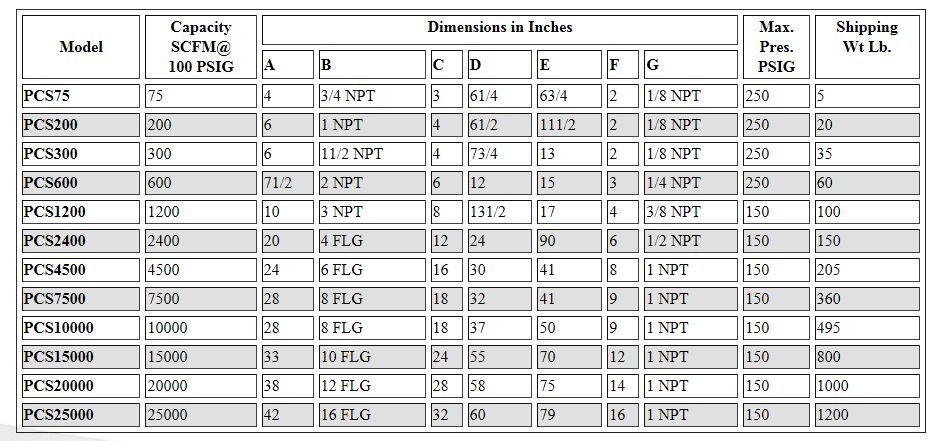 | Model | Capacity SCFM@ 100 PSIG | Dimensions in Inches | | | | | | | Max. Pres. PSIG | Shipping Wt Lb. |
|---|---|---|---|---|---|---|---|---|---|---|
| | | A | B | C | D | E | F | G | | |
| PCS75 | 75 | 4 | 3/4 NPT | 3 | 61/4 | 63/4 | 2 | 1/8 NPT | 250 | 5 |
| PCS200 | 200 | 6 | 1 NPT | 4 | 61/2 | 111/2 | 2 | 1/8 NPT | 250 | 20 |
| PCS300 | 300 | 6 | 11/2 NPT | 4 | 73/4 | 13 | 2 | 1/8 NPT | 250 | 35 |
| PCS600 | 600 | 71/2 | 2 NPT | 6 | 12 | 15 | 3 | 1/4 NPT | 250 | 60 |
| PCS1200 | 1200 | 10 | 3 NPT | 8 | 131/2 | 17 | 4 | 3/8 NPT | 150 | 100 |
| PCS2400 | 2400 | 20 | 4 FLG | 12 | 24 | 90 | 6 | 1/2 NPT | 150 | 150 |
| PCS4500 | 4500 | 24 | 6 FLG | 16 | 30 | 41 | 8 | 1 NPT | 150 | 205 |
| PCS7500 | 7500 | 28 | 8 FLG | 18 | 32 | 41 | 9 | 1 NPT | 150 | 360 |
| PCS10000 | 10000 | 28 | 8 FLG | 18 | 37 | 50 | 9 | 1 NPT | 150 | 495 |
| PCS15000 | 15000 | 33 | 10 FLG | 24 | 55 | 70 | 12 | 1 NPT | 150 | 800 |
| PCS20000 | 20000 | 38 | 12 FLG | 28 | 58 | 75 | 14 | 1 NPT | 150 | 1000 |
| PCS25000 | 25000 | 42 | 16 FLG | 32 | 60 | 79 | 16 | 1 NPT | 150 | 1200 |